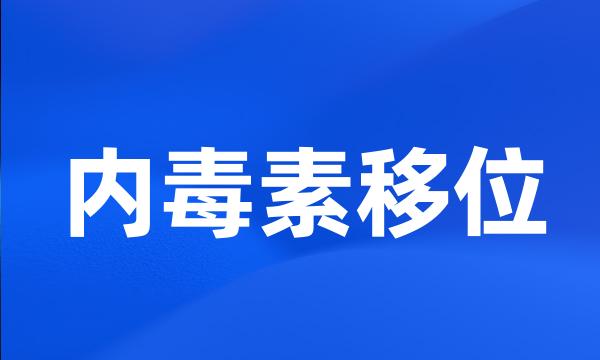 内毒素移位